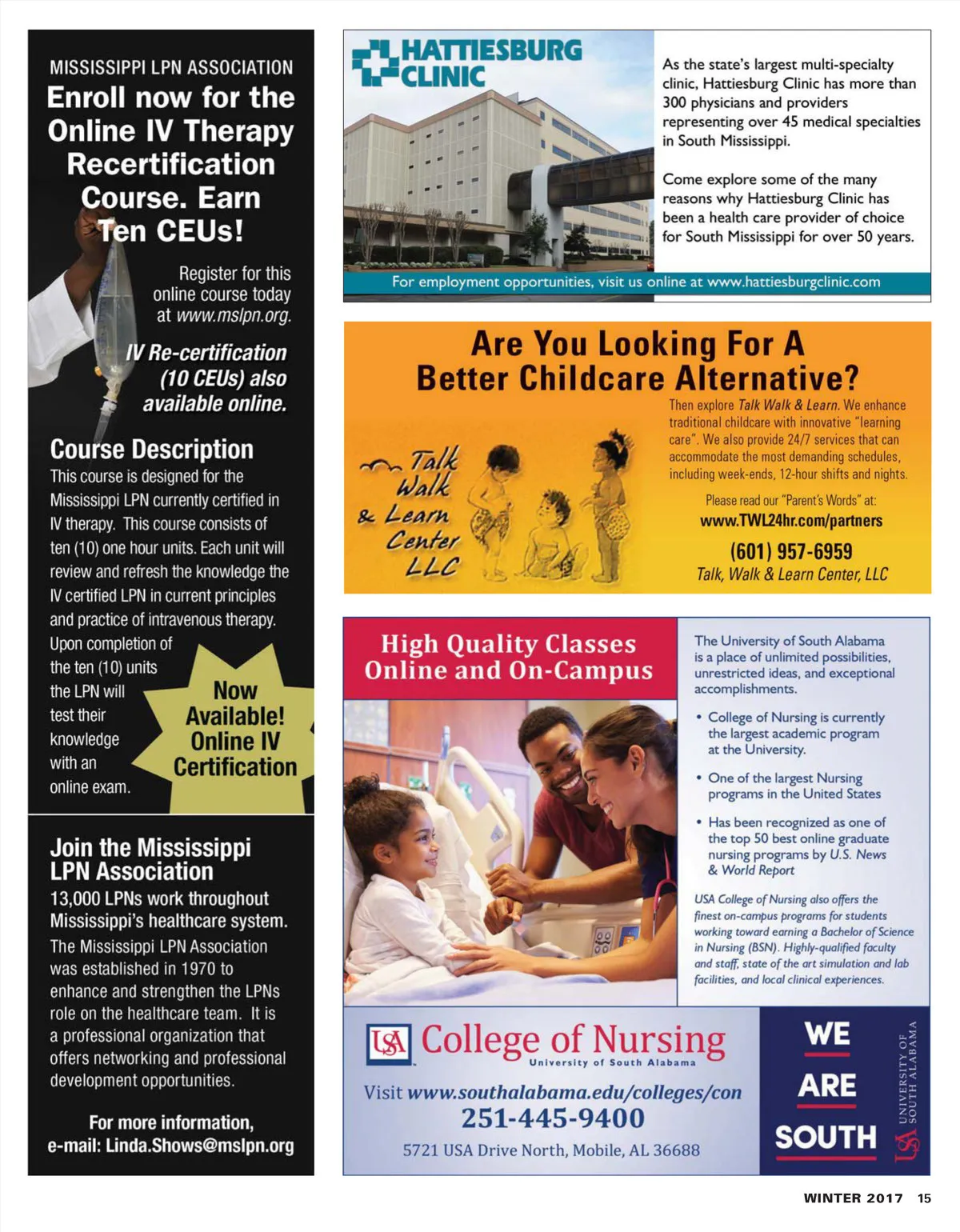 MISSISSIPPI LPN ASSOCIATION

Enroll now for the Online IV Therapy Recertification Course. Earn Ten CEUs!

Register for this online course today at www.mslpn.org.

IV Re-certification (10 CEUs) also available online.

Course Description

This course is designed for the Mississippi LPN currently certified in IV therapy. This course consists of ten (10) one hour units. Each unit will review and refresh the knowledge the IV certified LPN in current principles and practice of intravenous therapy. Upon completion of the ten (10) units the LPN will test their knowledge with an online exam.

Now Available! Online IV Certification

Join the Mississippi LPN Association

13,000 LPNs work throughout Mississippi's healthcare system.

The Mississippi LPN Association was established in 1970 to enhance and strengthen the LPNs role on the healthcare team. It is a professional organization that offers networking and professional development opportunities.

For more information, e-mail: Linda.Shows@mslpn.org

HATTIESBURG CLINIC

As the state's largest multi-specialty clinic, Hattiesburg Clinic has more than 300 physicians and providers representing over 45 medical specialties in South Mississippi.

Come explore some of the many reasons why Hattiesburg Clinic has been a health care provider of choice for South Mississippi for over 50 years.

For employment opportunities, visit us online at www.hattiesburgclinic.com

Are You Looking For A Better Childcare Alternative?

Talk Walk & Learn Center LLC

Then explore Talk Walk & Learn. We enhance traditional childcare with innovative "learning care". We also provide 24/7 services that can accommodate the most demanding schedules, including week-ends, 12-hour shifts and nights.

Please read our "Parent's Words" at:

www.TWL24hr.com/partners

(601) 957-6959

Talk, Walk & Learn Center, LLC

High Quality Classes Online and On-Campus

The University of South Alabama is a place of unlimited possibilities, unrestricted ideas, and exceptional accomplishments.

• College of Nursing is currently the largest academic program at the University.

• One of the largest Nursing programs in the United States

• Has been recognized as one of the top 50 best online graduate nursing programs by U.S. News & World Report

USA College of Nursing also offers the finest on-campus programs for students working toward earning a Bachelor of Science in Nursing (BSN). Highly-qualified faculty and staff, state of the art simulation and lab facilities, and local clinical experiences.

USA College of Nursing University of South Alabama

Visit www.southalabama.edu/colleges/con

251-445-9400

5721 USA Drive North, Mobile, AL 36688

WE ARE SOUTH

UNIVERSITY OF SOUTH ALABAMA USA

WINTER 2017 15